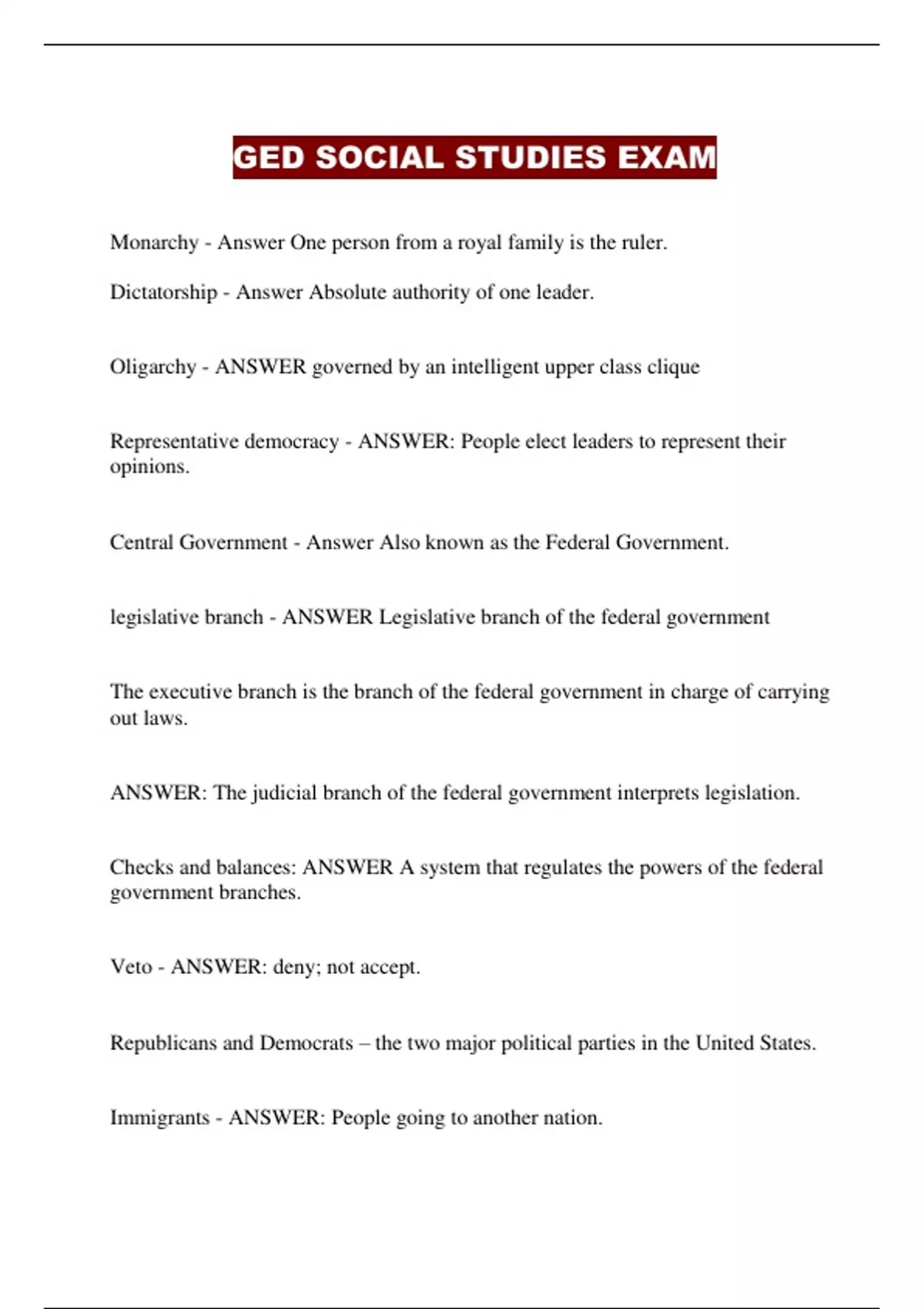 GED SOCIAL STUDIES EXAM

Monarchy - Answer One person from a royal family is the ruler.

Dictatorship - Answer Absolute authority of one leader.

Oligarchy - ANSWER governed by an intelligent upper class clique

Representative democracy - ANSWER: People elect leaders to represent their opinions.

Central Government - Answer Also known as the Federal Government.

legislative branch - ANSWER Legislative branch of the federal government

The executive branch is the branch of the federal government in charge of carrying out laws.

ANSWER: The judicial branch of the federal government interprets legislation.

Checks and balances: ANSWER A system that regulates the powers of the federal government branches.

Veto - ANSWER: deny; not accept.

Republicans and Democrats – the two major political parties in the United States.

Immigrants - ANSWER: People going to another nation.